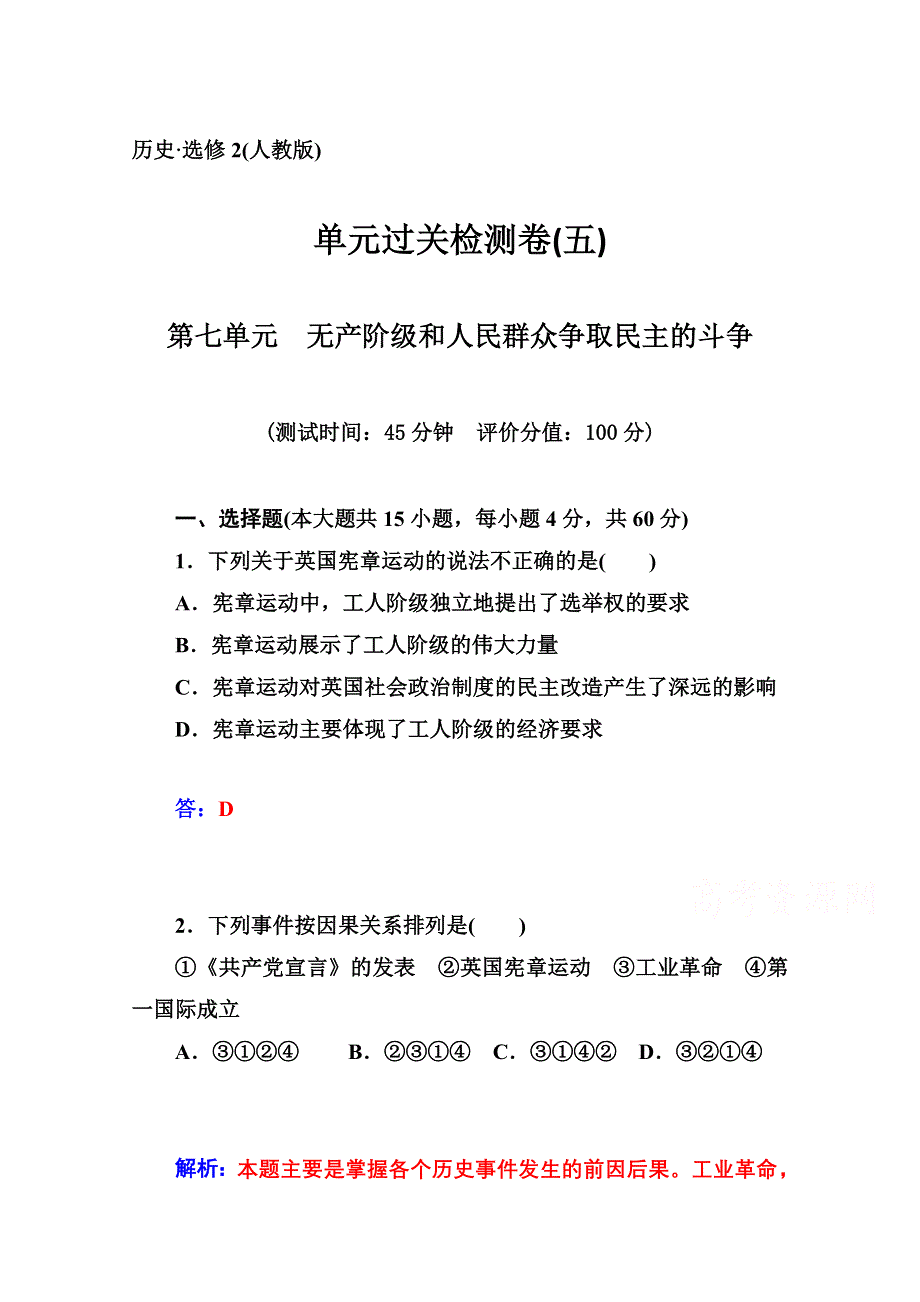 历史·选修 2(人教版)

单元过关检测卷(五)

第七单元　无产阶级和人民群众争取民主的斗争

（测试时间：45 分钟　评价分值：100 分）

一、选择题(本大题共 15 小题，每小题 4 分，共 60 分)

1．下列关于英国宪章运动的说法不正确的是(　　)

A．宪章运动中，工人阶级独立地提出了选举权的要求

B．宪章运动展示了工人阶级的伟大力量

C．宪章运动对英国社会政治制度的民主改造产生了深远的影响

D．宪章运动主要体现了工人阶级的经济要求

答：D

高考资源网

2．下列事件按因果关系排列是(　　)

①《共产党宣言》的发表　②英国宪章运动　③工业革命　④第一国际成立

A．③①②④　　B．②③①④　C．③①④②　D．③②①④

解析：本题主要是掌握各个历史事件发生的前因后果。工业革命，